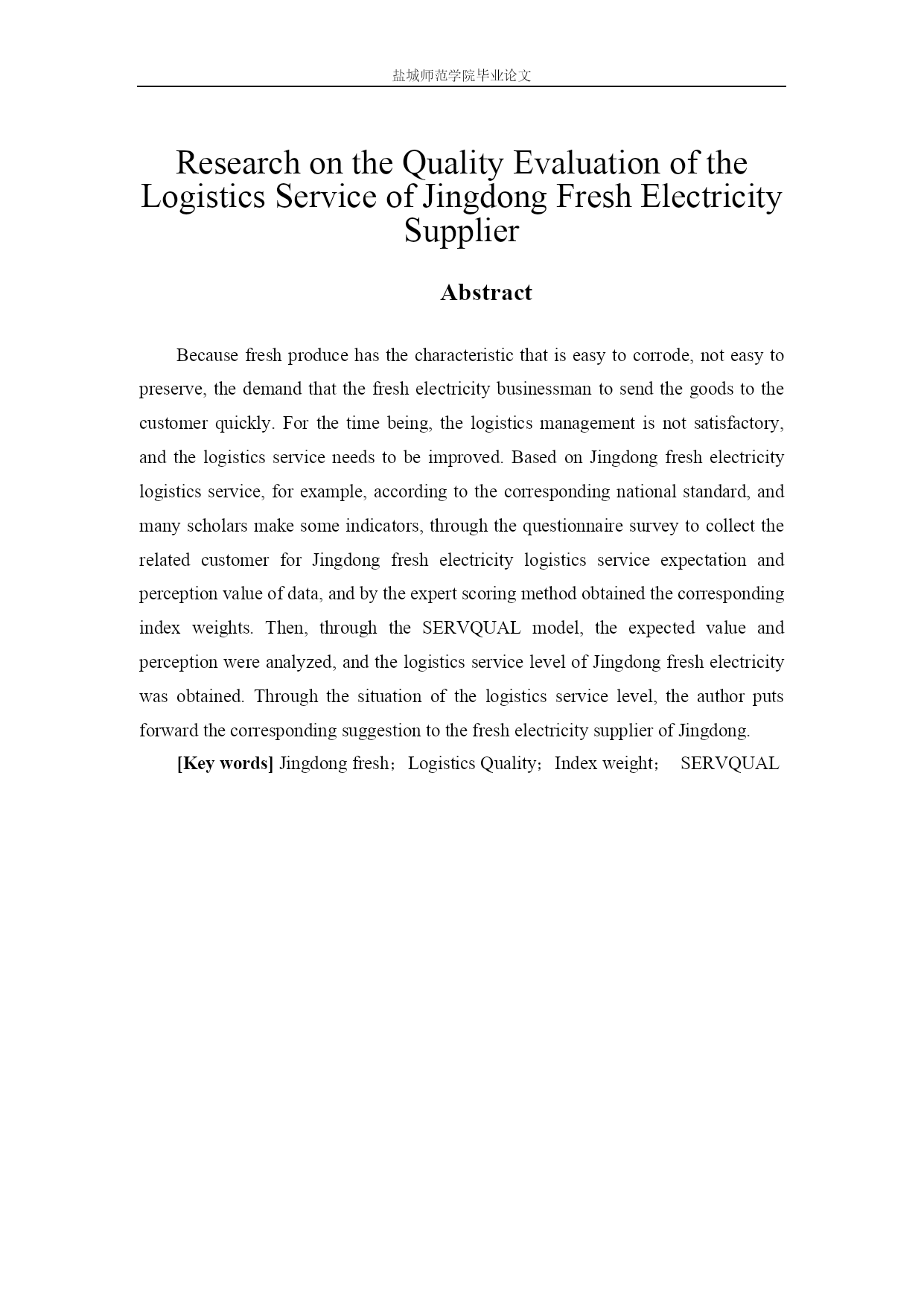 盐城师范学院毕业论文

Research on the Quality Evaluation of the Logistics Service of Jingdong Fresh Electricity Supplier

Abstract

Because fresh produce has the characteristic that is easy to corrode, not easy to preserve, the demand that the fresh electricity businessman to send the goods to the customer quickly. For the time being, the logistics management is not satisfactory, and the logistics service needs to be improved. Based on Jingdong fresh electricity logistics service, for example, according to the corresponding national standard, and many scholars make some indicators, through the questionnaire survey to collect the related customer for Jingdong fresh electricity logistics service expectation and perception value of data, and by the expert scoring method obtained the corresponding index weights. Then, through the SERVQUAL model, the expected value and perception were analyzed, and the logistics service level of Jingdong fresh electricity was obtained. Through the situation of the logistics service level, the author puts forward the corresponding suggestion to the fresh electricity supplier of Jingdong.

[Key words] Jingdong fresh；Logistics Quality；Index weight； SERVQUAL